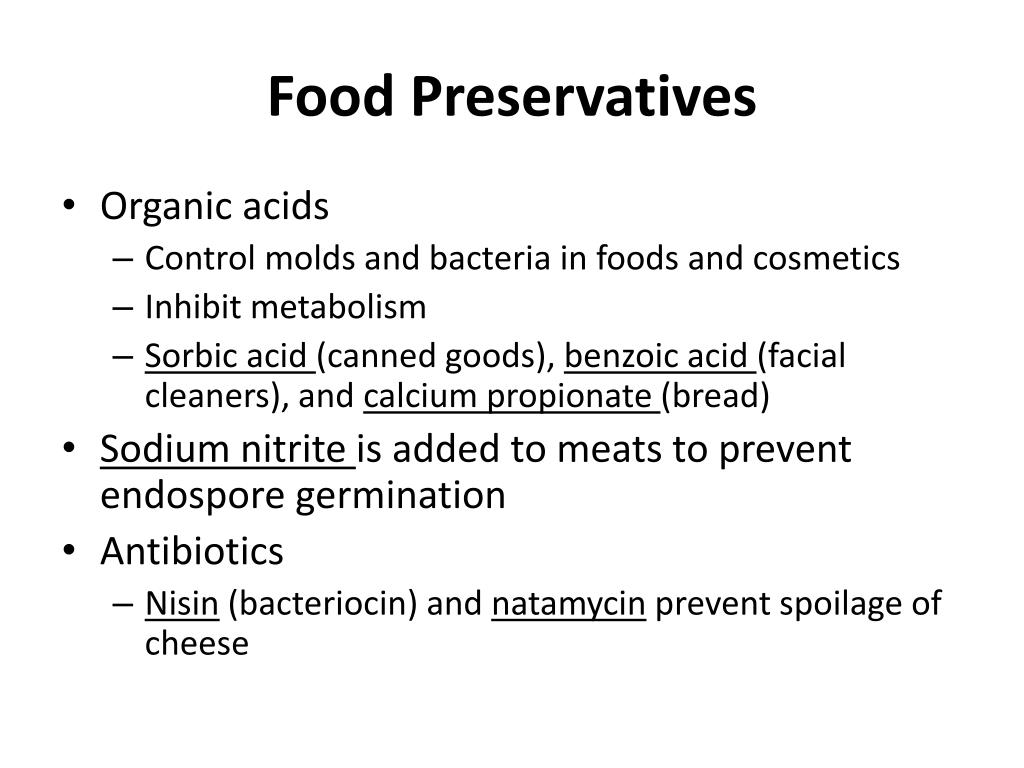 Food Preservatives

• Organic acids
– Control molds and bacteria in foods and cosmetics
– Inhibit metabolism
– Sorbic acid (canned goods), benzoic acid (facial cleaners), and calcium propionate (bread)
• Sodium nitrite is added to meats to prevent endospore germination
• Antibiotics
– Nisin (bacteriocin) and natamycin prevent spoilage of cheese